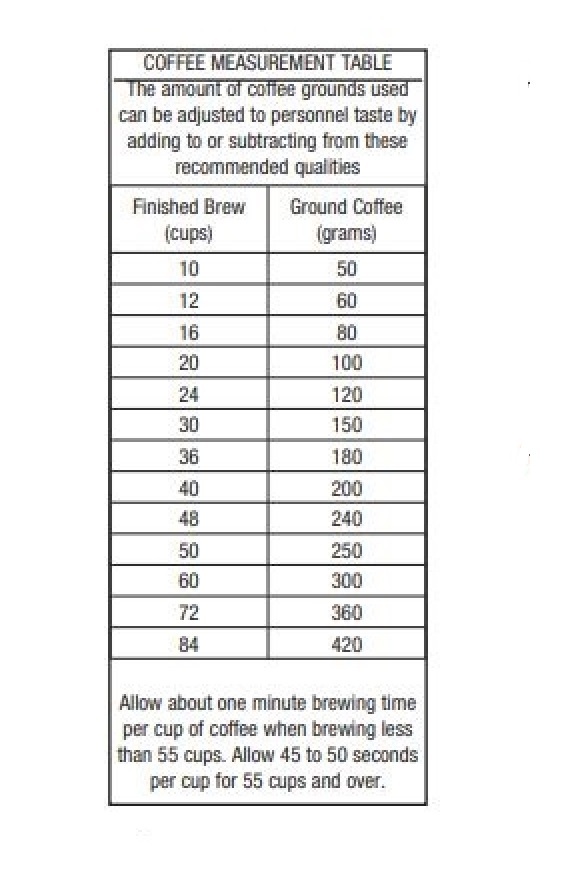 COFFEE MEASUREMENT TABLE

The amount of coffee grounds used can be adjusted to personnel taste by adding to or subtracting from these recommended qualities

| Finished Brew (cups) | Ground Coffee (grams) |
|---|---|
| 10 | 50 |
| 12 | 60 |
| 16 | 80 |
| 20 | 100 |
| 24 | 120 |
| 30 | 150 |
| 36 | 180 |
| 40 | 200 |
| 48 | 240 |
| 50 | 250 |
| 60 | 300 |
| 72 | 360 |
| 84 | 420 |

Allow about one minute brewing time per cup of coffee when brewing less than 55 cups. Allow 45 to 50 seconds per cup for 55 cups and over.